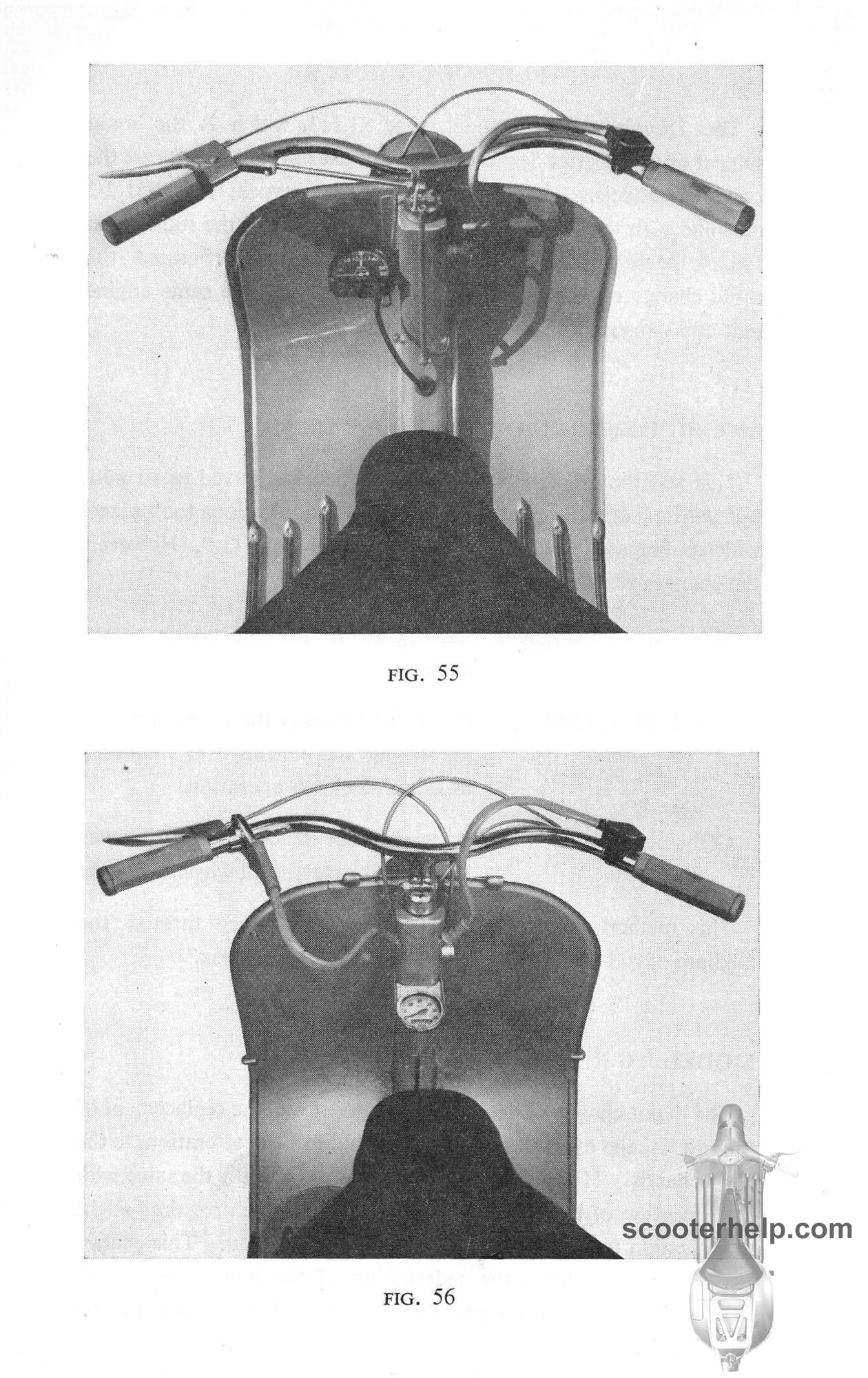 FIG. 55

FIG. 56

scooterhelp.com